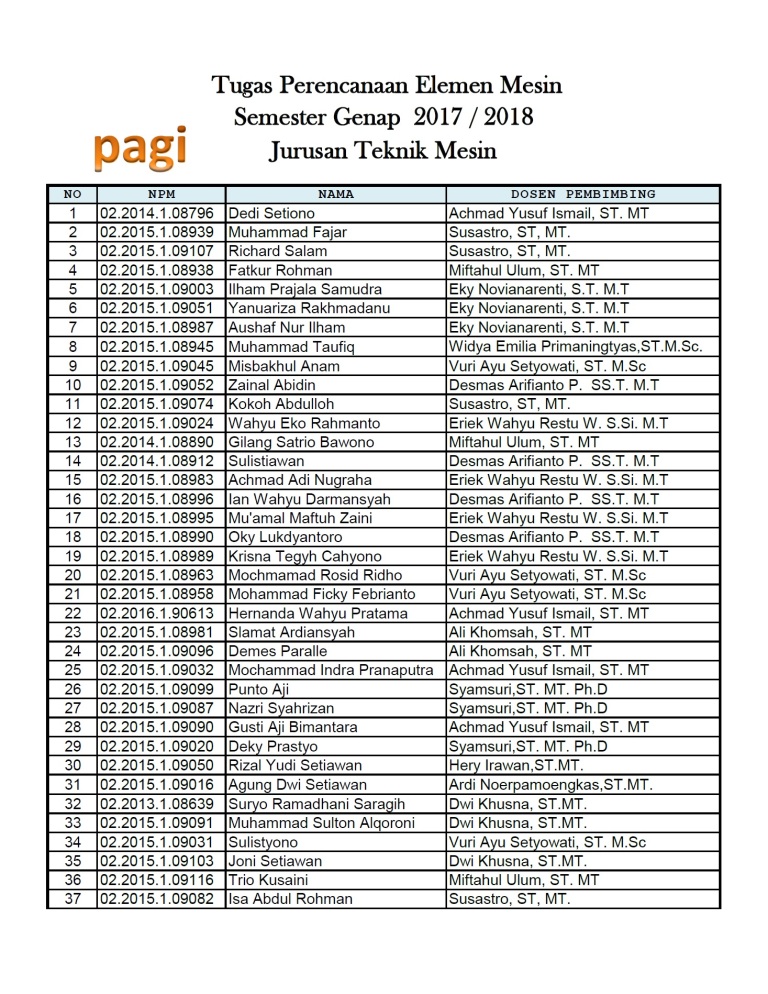 Tugas Perencanaan Elemen Mesin
Semester Genap 2017 / 2018
Jurusan Teknik Mesin

pagi

| NO | NPM | NAMA | DOSEN PEMBIMBING |
|---|---|---|---|
| 1 | 02.2014.1.08796 | Dedi Setiono | Achmad Yusuf Ismail, ST. MT |
| 2 | 02.2015.1.08939 | Muhammad Fajar | Susastro, ST, MT. |
| 3 | 02.2015.1.09107 | Richard Salam | Susastro, ST, MT. |
| 4 | 02.2015.1.08938 | Fatkur Rohman | Miftahul Ulum, ST. MT |
| 5 | 02.2015.1.09003 | Ilham Prajala Samudra | Eky Novianarenti, S.T. M.T |
| 6 | 02.2015.1.09051 | Yanuariza Rakhmadanu | Eky Novianarenti, S.T. M.T |
| 7 | 02.2015.1.08987 | Aushaf Nur Ilham | Eky Novianarenti, S.T. M.T |
| 8 | 02.2015.1.08945 | Muhammad Taufiq | Widya Emilia Primaningtyas,ST.M.Sc. |
| 9 | 02.2015.1.09045 | Misbakhul Anam | Vuri Ayu Setyowati, ST. M.Sc |
| 10 | 02.2015.1.09052 | Zainal Abidin | Desmas Arifianto P. SS.T. M.T |
| 11 | 02.2015.1.09074 | Kokoh Abdulloh | Susastro, ST, MT. |
| 12 | 02.2015.1.09024 | Wahyu Eko Rahmanto | Eriek Wahyu Restu W. S.Si. M.T |
| 13 | 02.2014.1.08890 | Gilang Satrio Bawono | Miftahul Ulum, ST. MT |
| 14 | 02.2014.1.08912 | Sulistiawan | Desmas Arifianto P. SS.T. M.T |
| 15 | 02.2015.1.08983 | Achmad Adi Nugraha | Eriek Wahyu Restu W. S.Si. M.T |
| 16 | 02.2015.1.08996 | Ian Wahyu Darmansyah | Desmas Arifianto P. SS.T. M.T |
| 17 | 02.2015.1.08995 | Mu'amal Maftuh Zaini | Eriek Wahyu Restu W. S.Si. M.T |
| 18 | 02.2015.1.08990 | Oky Lukdyantoro | Desmas Arifianto P. SS.T. M.T |
| 19 | 02.2015.1.08989 | Krisna Tegyh Cahyono | Eriek Wahyu Restu W. S.Si. M.T |
| 20 | 02.2015.1.08963 | Mochmamad Rosid Ridho | Vuri Ayu Setyowati, ST. M.Sc |
| 21 | 02.2015.1.08958 | Mohammad Ficky Febrianto | Vuri Ayu Setyowati, ST. M.Sc |
| 22 | 02.2016.1.90613 | Hernanda Wahyu Pratama | Achmad Yusuf Ismail, ST. MT |
| 23 | 02.2015.1.08981 | Slamat Ardiansyah | Ali Khomsah, ST. MT |
| 24 | 02.2015.1.09096 | Demes Paralle | Ali Khomsah, ST. MT |
| 25 | 02.2015.1.09032 | Mochammad Indra Pranaputra | Achmad Yusuf Ismail, ST. MT |
| 26 | 02.2015.1.09099 | Punto Aji | Syamsuri,ST. MT. Ph.D |
| 27 | 02.2015.1.09087 | Nazri Syahrizan | Syamsuri,ST. MT. Ph.D |
| 28 | 02.2015.1.09090 | Gusti Aji Bimantara | Achmad Yusuf Ismail, ST. MT |
| 29 | 02.2015.1.09020 | Deky Prastyo | Syamsuri,ST. MT. Ph.D |
| 30 | 02.2015.1.09050 | Rizal Yudi Setiawan | Hery Irawan,ST.MT. |
| 31 | 02.2015.1.09016 | Agung Dwi Setiawan | Ardi Noerpamoengkas,ST.MT. |
| 32 | 02.2013.1.08639 | Suryo Ramadhani Saragih | Dwi Khusna, ST.MT. |
| 33 | 02.2015.1.09091 | Muhammad Sulton Alqoroni | Dwi Khusna, ST.MT. |
| 34 | 02.2015.1.09031 | Sulistyono | Vuri Ayu Setyowati, ST. M.Sc |
| 35 | 02.2015.1.09103 | Joni Setiawan | Dwi Khusna, ST.MT. |
| 36 | 02.2015.1.09116 | Trio Kusaini | Miftahul Ulum, ST. MT |
| 37 | 02.2015.1.09082 | Isa Abdul Rohman | Susastro, ST, MT. |